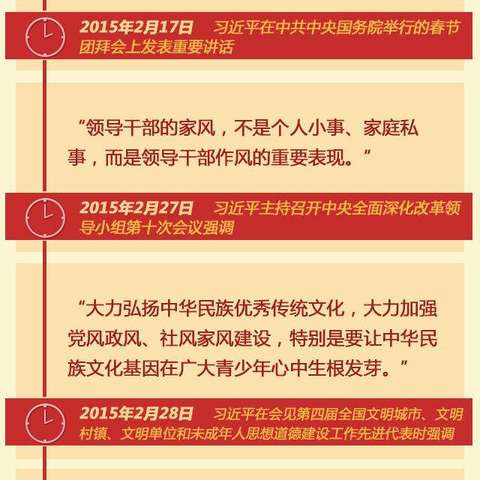 2015年2月17日　习近平在中共中央国务院举行的春节团拜会上发表重要讲话

“领导干部的家风，不是个人小事、家庭私事，而是领导干部作风的重要表现。”

2015年2月27日　习近平主持召开中央全面深化改革领导小组第十次会议强调

“大力弘扬中华民族优秀传统文化，大力加强党风政风、社风家风建设，特别是要让中华民族文化基因在广大青少年心中生根发芽。”

2015年2月28日　习近平在会见第四届全国文明城市、文明村镇、文明单位和未成年人思想道德建设工作先进代表时强调